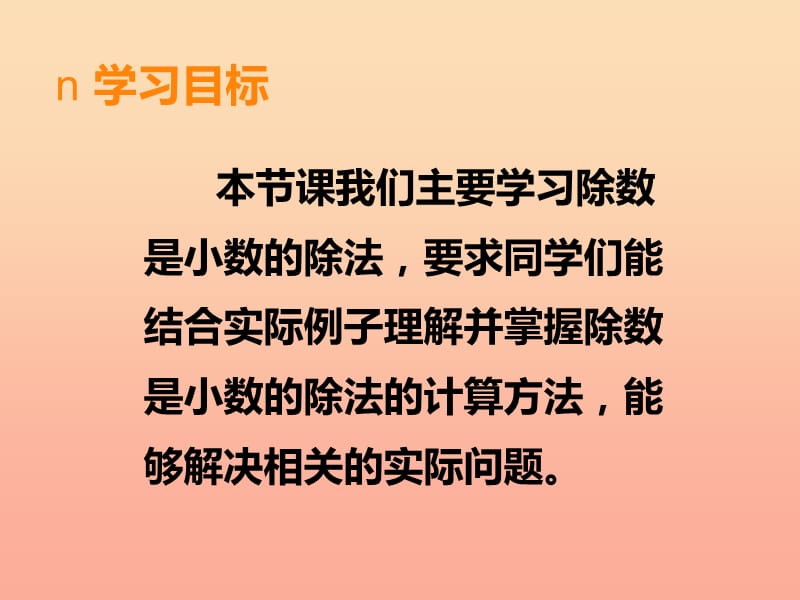 n 学习目标

本节课我们主要学习除数是小数的除法，要求同学们能结合实际例子理解并掌握除数是小数的除法的计算方法，能够解决相关的实际问题。